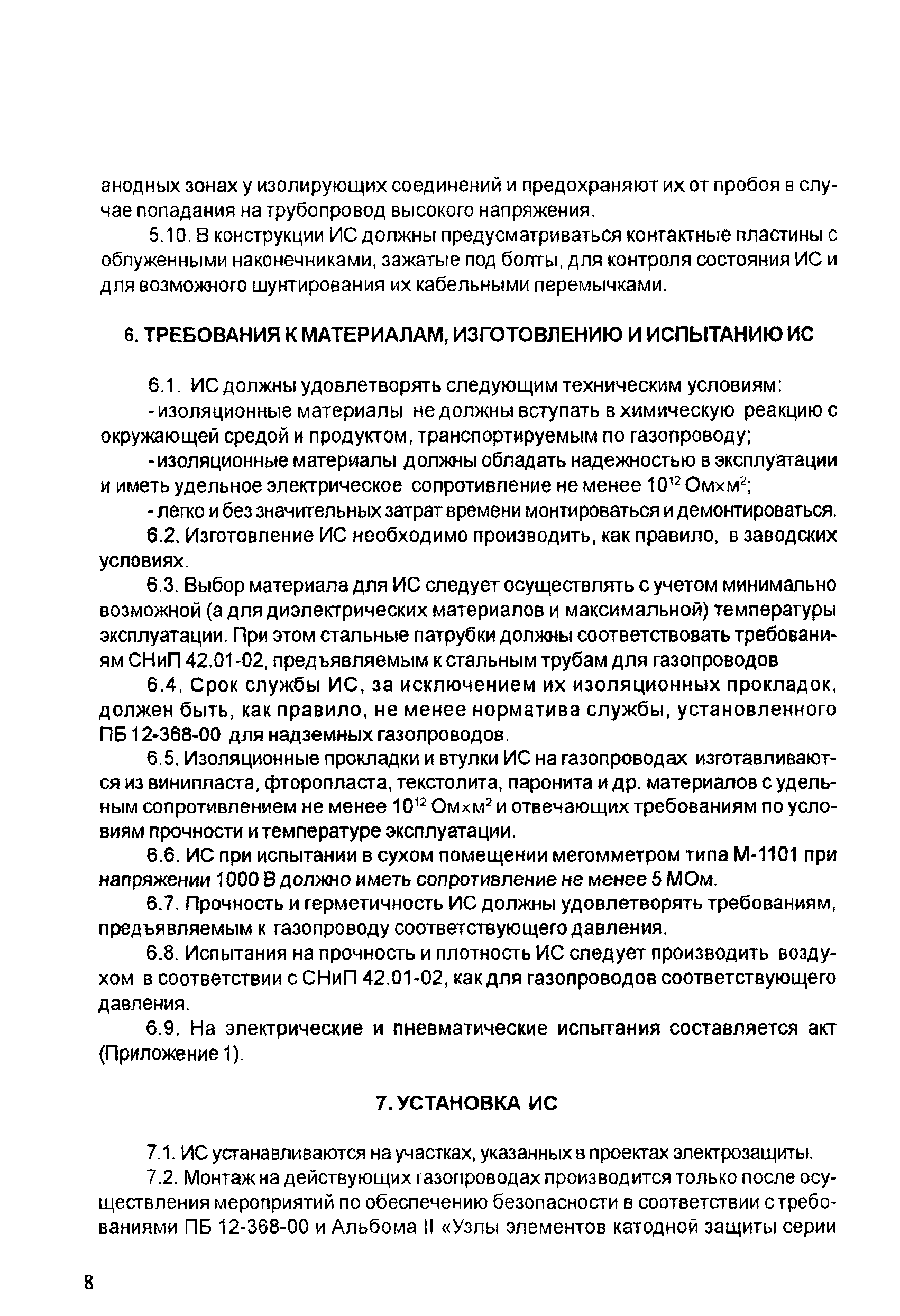 анодных зонах у изолирующих соединений и предохраняют их от пробоя в случае попадания на трубопровод высокого напряжения.

5.10. В конструкции ИС должны предусматриваться контактные пластины с облуженными наконечниками, зажатые под болты, для контроля состояния ИС и для возможного шунтирования их кабельными перемычками.

6. ТРЕБОВАНИЯ К МАТЕРИАЛАМ, ИЗГОТОВЛЕНИЮ И ИСПЫТАНИЮ ИС

6.1. ИС должны удовлетворять следующим техническим условиям:

- изоляционные материалы не должны вступать в химическую реакцию с окружающей средой и продуктом, транспортируемым по газопроводу;

- изоляционные материалы должны обладать надежностью в эксплуатации и иметь удельное электрическое сопротивление не менее $10^{12}$ Ом×м$^2$;

- легко и без значительных затрат времени монтироваться и демонтироваться.

6.2. Изготовление ИС необходимо производить, как правило, в заводских условиях.

6.3. Выбор материала для ИС следует осуществлять с учетом минимально возможной (а для диэлектрических материалов и максимальной) температуры эксплуатации. При этом стальные патрубки должны соответствовать требованиям СНиП 42.01-02, предъявляемым к стальным трубам для газопроводов

6.4. Срок службы ИС, за исключением их изоляционных прокладок, должен быть, как правило, не менее норматива службы, установленного ПБ 12-368-00 для надземных газопроводов.

6.5. Изоляционные прокладки и втулки ИС на газопроводах изготавливаются из винипласта, фторопласта, текстолита, паронита и др. материалов с удельным сопротивлением не менее $10^{12}$ Ом×м$^2$ и отвечающих требованиям по условиям прочности и температуре эксплуатации.

6.6. ИС при испытании в сухом помещении мегомметром типа М-1101 при напряжении 1000 В должно иметь сопротивление не менее 5 МОм.

6.7. Прочность и герметичность ИС должны удовлетворять требованиям, предъявляемым к газопроводу соответствующего давления.

6.8. Испытания на прочность и плотность ИС следует производить воздухом в соответствии с СНиП 42.01-02, как для газопроводов соответствующего давления.

6.9. На электрические и пневматические испытания составляется акт (Приложение 1).

7. УСТАНОВКА ИС

7.1. ИС устанавливаются на участках, указанных в проектах электрозащиты.

7.2. Монтаж на действующих газопроводах производится только после осуществления мероприятий по обеспечению безопасности в соответствии с требованиями ПБ 12-368-00 и Альбома II «Узлы элементов катодной защиты серии

8